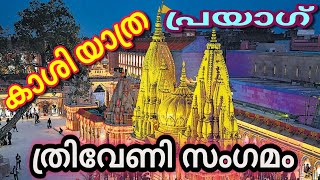 കാശി യാത്ര
പ്രയാഗ്
ത്രിവേണി സംഗമം